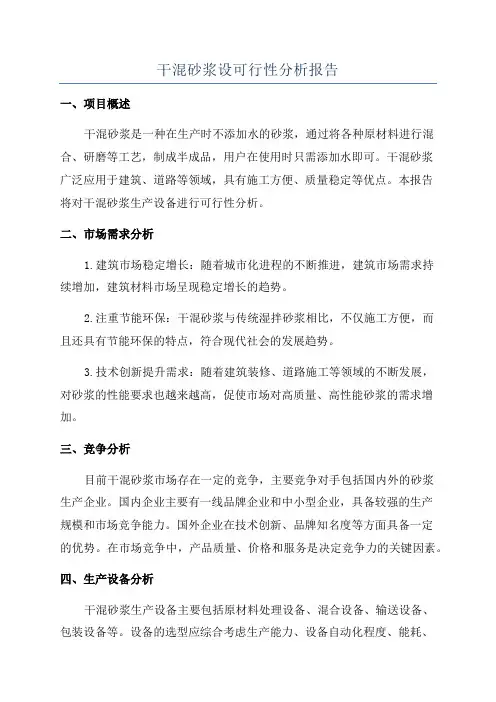 干混砂浆设可行性分析报告

一、项目概述

干混砂浆是一种在生产时不添加水的砂浆，通过将各种原材料进行混合、研磨等工艺，制成半成品，用户在使用时只需添加水即可。干混砂浆广泛应用于建筑、道路等领域，具有施工方便、质量稳定等优点。本报告将对干混砂浆生产设备进行可行性分析。

二、市场需求分析

1.建筑市场稳定增长：随着城市化进程的不断推进，建筑市场需求持续增加，建筑材料市场呈现稳定增长的趋势。

2.注重节能环保：干混砂浆与传统湿拌砂浆相比，不仅施工方便，而且还具有节能环保的特点，符合现代社会的发展趋势。

3.技术创新提升需求：随着建筑装修、道路施工等领域的不断发展，对砂浆的性能要求也越来越高，促使市场对高质量、高性能砂浆的需求增加。

三、竞争分析

目前干混砂浆市场存在一定的竞争，主要竞争对手包括国内外的砂浆生产企业。国内企业主要有一线品牌企业和中小型企业，具备较强的生产规模和市场竞争能力。国外企业在技术创新、品牌知名度等方面具备一定的优势。在市场竞争中，产品质量、价格和服务是决定竞争力的关键因素。

四、生产设备分析

干混砂浆生产设备主要包括原材料处理设备、混合设备、输送设备、包装设备等。设备的选型应综合考虑生产能力、设备自动化程度、能耗、